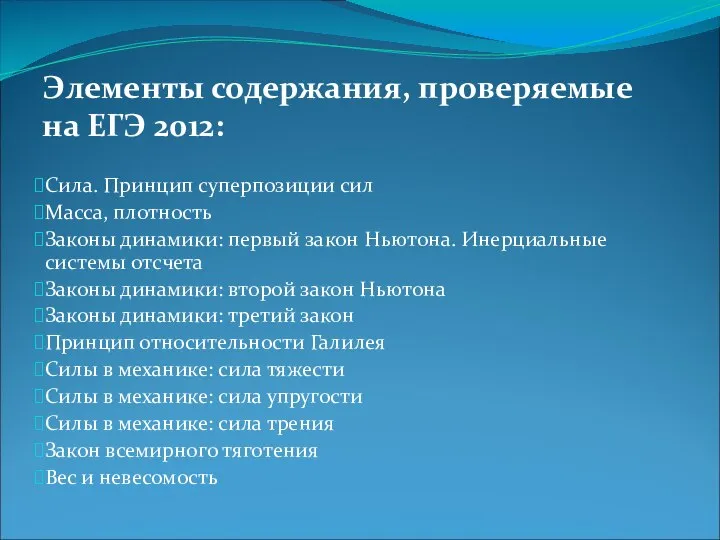 Элементы содержания, проверяемые на ЕГЭ 2012:

Сила. Принцип суперпозиции сил
Масса, плотность
Законы динамики: первый закон Ньютона. Инерциальные системы отсчета
Законы динамики: второй закон Ньютона
Законы динамики: третий закон
Принцип относительности Галилея
Силы в механике: сила тяжести
Силы в механике: сила упругости
Силы в механике: сила трения
Закон всемирного тяготения
Вес и невесомость